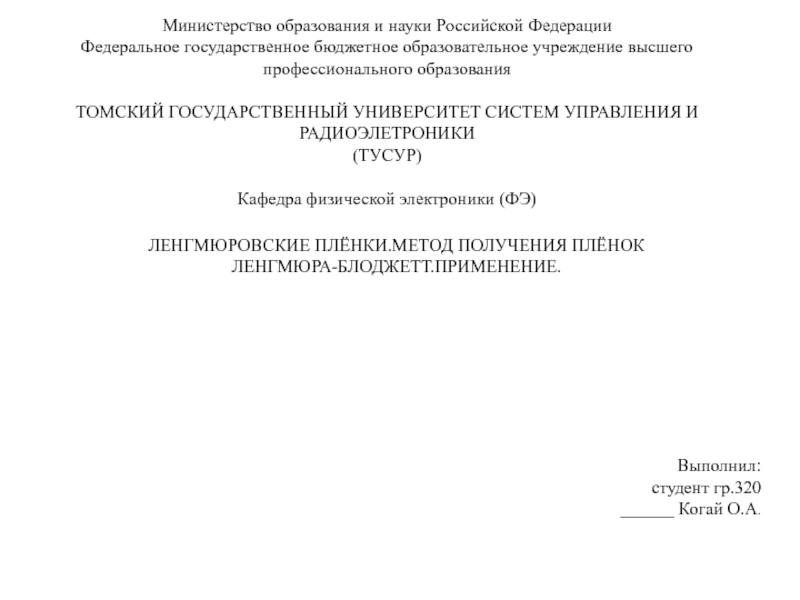 Министерство образования и науки Российской Федерации
Федеральное государственное бюджетное образовательное учреждение высшего профессионального образования

ТОМСКИЙ ГОСУДАРСТВЕННЫЙ УНИВЕРСИТЕТ СИСТЕМ УПРАВЛЕНИЯ И РАДИОЭЛЕТРОНИКИ
(ТУСУР)

Кафедра физической электроники (ФЭ)

ЛЕНГМЮРОВСКИЕ ПЛЁНКИ.МЕТОД ПОЛУЧЕНИЯ ПЛЁНОК ЛЕНГМЮРА-БЛОДЖЕТТ.ПРИМЕНЕНИЕ.

Выполнил:
студент гр.320
______ Когай О.А.